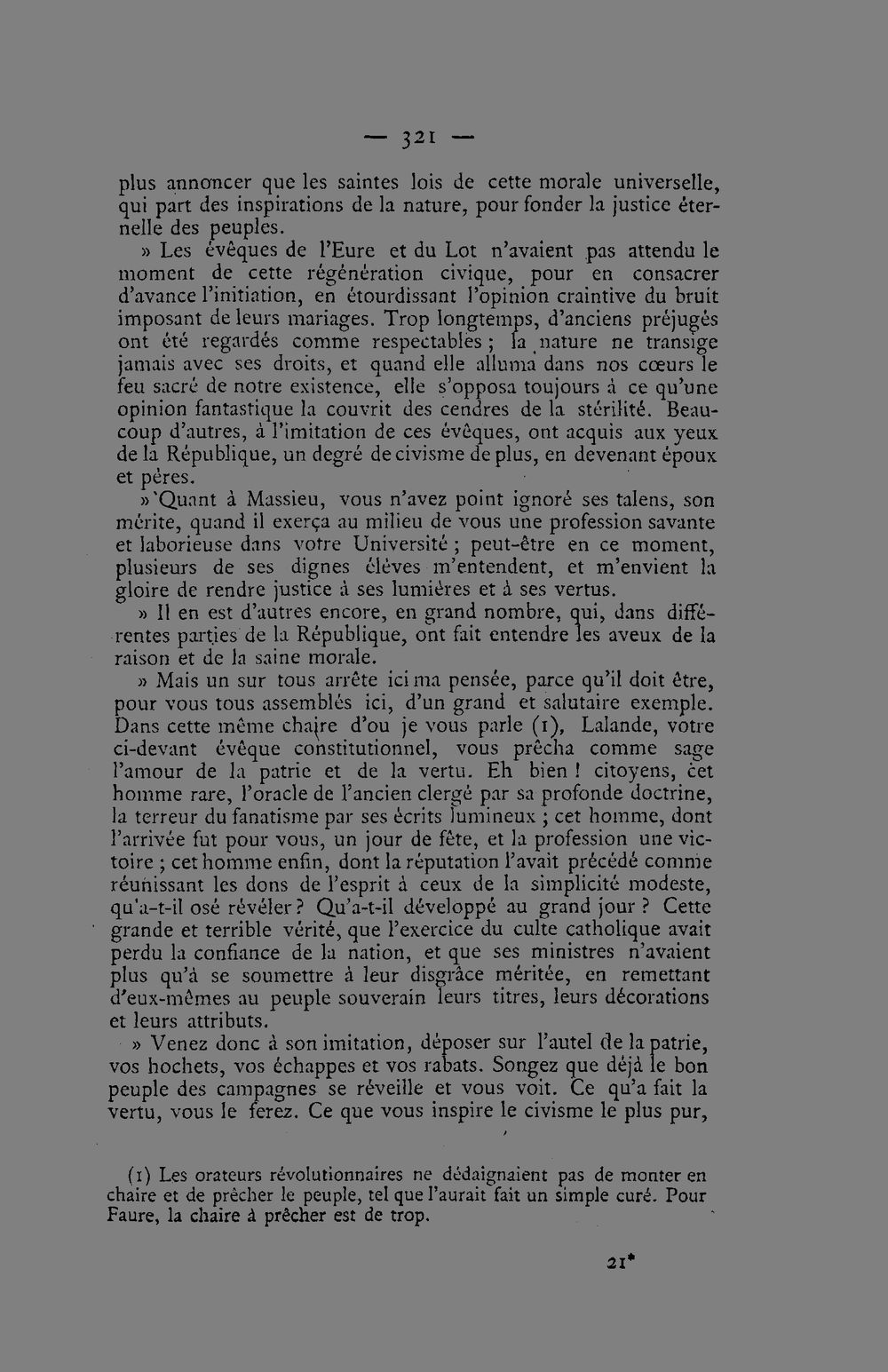 — 321 —

plus annoncer que les saintes lois de cette morale universelle, qui part des inspirations de la nature, pour fonder la justice éternelle des peuples.

» Les évêques de l'Eure et du Lot n'avaient pas attendu le moment de cette régénération civique, pour en consacrer d'avance l'initiation, en étourdissant l'opinion craintive du bruit imposant de leurs mariages. Trop longtemps, d'anciens préjugés ont été regardés comme respectables ; la nature ne transige jamais avec ses droits, et quand elle alluma dans nos cœurs le feu sacré de notre existence, elle s'opposa toujours à ce qu'une opinion fantastique la couvrit des cendres de la stérilité. Beaucoup d'autres, à l'imitation de ces évêques, ont acquis aux yeux de la République, un degré de civisme de plus, en devenant époux et pères.

» Quant à Massieu, vous n'avez point ignoré ses talens, son mérite, quand il exerça au milieu de vous une profession savante et laborieuse dans votre Université ; peut-être en ce moment, plusieurs de ses dignes élèves m'entendent, et m'envient la gloire de rendre justice à ses lumières et à ses vertus.

» Il en est d'autres encore, en grand nombre, qui, dans différentes parties de la République, ont fait entendre les aveux de la raison et de la saine morale.

» Mais un sur tous arrête ici ma pensée, parce qu'il doit être, pour vous tous assemblés ici, d'un grand et salutaire exemple. Dans cette même chaire d'ou je vous parle (1), Lalande, votre ci-devant évêque constitutionnel, vous prêcha comme sage l'amour de la patrie et de la vertu. Eh bien ! citoyens, cet homme rare, l'oracle de l'ancien clergé par sa profonde doctrine, la terreur du fanatisme par ses écrits lumineux ; cet homme, dont l'arrivée fut pour vous, un jour de fête, et la profession une victoire ; cet homme enfin, dont la réputation l'avait précédé comme réunissant les dons de l'esprit à ceux de la simplicité modeste, qu'a-t-il osé révéler ? Qu'a-t-il développé au grand jour ? Cette grande et terrible vérité, que l'exercice du culte catholique avait perdu la confiance de la nation, et que ses ministres n'avaient plus qu'à se soumettre à leur disgrâce méritée, en remettant d'eux-mêmes au peuple souverain leurs titres, leurs décorations et leurs attributs.

» Venez donc à son imitation, déposer sur l'autel de la patrie, vos hochets, vos échappes et vos rabats. Songez que déjà le bon peuple des campagnes se réveille et vous voit. Ce qu'a fait la vertu, vous le ferez. Ce que vous inspire le civisme le plus pur,

(1) Les orateurs révolutionnaires ne dédaignaient pas de monter en chaire et de prêcher le peuple, tel que l'aurait fait un simple curé. Pour Faure, la chaire à prêcher est de trop.

21*